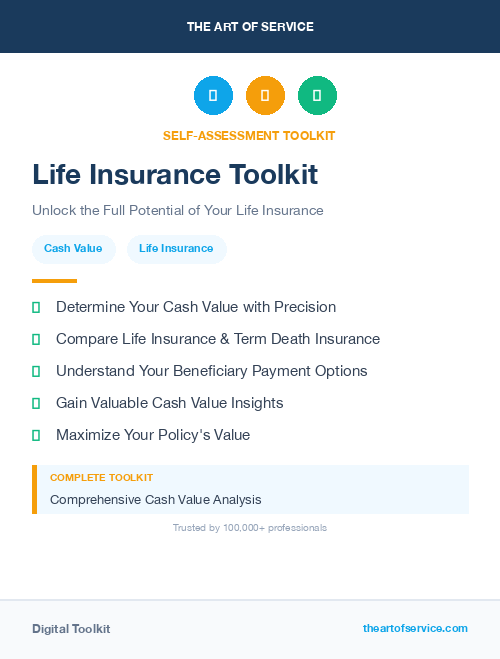 THE ART OF SERVICE

SELF-ASSESSMENT TOOLKIT

Life Insurance Toolkit

Unlock the Full Potential of Your Life Insurance

Cash Value

Life Insurance

Determine Your Cash Value with Precision

Compare Life Insurance & Term Death Insurance

Understand Your Beneficiary Payment Options

Gain Valuable Cash Value Insights

Maximize Your Policy's Value

COMPLETE TOOLKIT

Comprehensive Cash Value Analysis

Trusted by 100,000+ professionals

Digital Toolkit

theartofservice.com